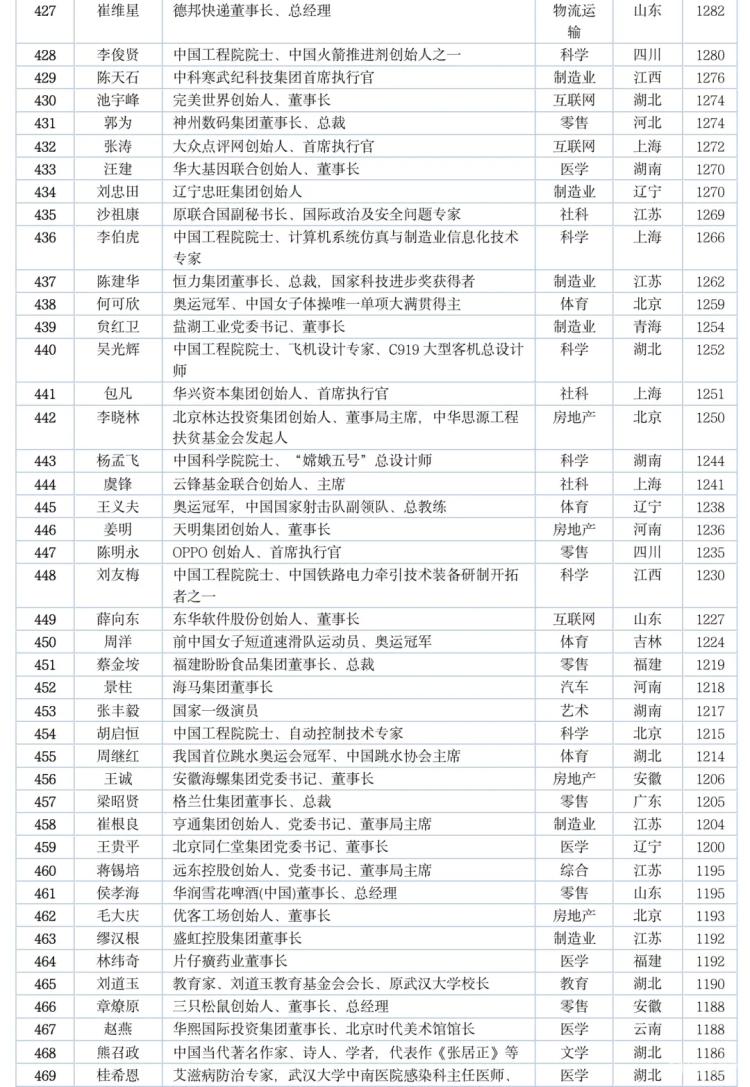 | 427 | 崔维星 | 德邦快递董事长、总经理 | 物流运输 | 山东 | 1282 |
|---|---|---|---|---|---|
| 428 | 李俊贤 | 中国工程院院士、中国火箭推进剂创始人之一 | 科学 | 四川 | 1280 |
| 429 | 陈天石 | 中科寒武纪科技集团首席执行官 | 制造业 | 江西 | 1276 |
| 430 | 池宇峰 | 完美世界创始人、董事长 | 互联网 | 湖北 | 1274 |
| 431 | 郭为 | 神州数码集团董事长、总裁 | 零售 | 河北 | 1274 |
| 432 | 张涛 | 大众点评网创始人、首席执行官 | 互联网 | 上海 | 1272 |
| 433 | 汪建 | 华大基因联合创始人、董事长 | 医学 | 湖南 | 1270 |
| 434 | 刘忠田 | 辽宁忠旺集团创始人 | 制造业 | 辽宁 | 1270 |
| 435 | 沙祖康 | 原联合国副秘书长、国际政治及安全问题专家 | 社科 | 江苏 | 1269 |
| 436 | 李伯虎 | 中国工程院院士、计算机系统仿真与制造业信息化技术专家 | 科学 | 上海 | 1266 |
| 437 | 陈建华 | 恒力集团董事长、总裁，国家科技进步奖获得者 | 制造业 | 江苏 | 1262 |
| 438 | 何可欣 | 奥运冠军、中国女子体操唯一单项大满贯得主 | 体育 | 北京 | 1259 |
| 439 | 贠红卫 | 盐湖工业党委书记、董事长 | 制造业 | 青海 | 1254 |
| 440 | 吴光辉 | 中国工程院院士、飞机设计专家、C919 大型客机总设计师 | 科学 | 湖北 | 1252 |
| 441 | 包凡 | 华兴资本集团创始人、首席执行官 | 社科 | 上海 | 1251 |
| 442 | 李晓林 | 北京林达投资集团创始人、董事局主席，中华思源工程扶贫基金会发起人 | 房地产 | 北京 | 1250 |
| 443 | 杨孟飞 | 中国科学院院士、“嫦娥五号”总设计师 | 科学 | 湖南 | 1244 |
| 444 | 虞锋 | 云锋基金联合创始人、主席 | 社科 | 上海 | 1241 |
| 445 | 王义夫 | 奥运冠军，中国国家射击队副领队、总教练 | 体育 | 辽宁 | 1238 |
| 446 | 姜明 | 天明集团创始人、董事长 | 房地产 | 河南 | 1236 |
| 447 | 陈明永 | OPPO 创始人、首席执行官 | 零售 | 四川 | 1235 |
| 448 | 刘友梅 | 中国工程院院士、中国铁路电力牵引技术装备研制开拓者之一 | 科学 | 江西 | 1230 |
| 449 | 薛向东 | 东华软件股份创始人、董事长 | 互联网 | 山东 | 1227 |
| 450 | 周洋 | 前中国女子短道速滑队运动员、奥运冠军 | 体育 | 吉林 | 1224 |
| 451 | 蔡金垵 | 福建盼盼食品集团董事长、总裁 | 零售 | 福建 | 1219 |
| 452 | 景柱 | 海马集团董事长 | 汽车 | 河南 | 1218 |
| 453 | 张丰毅 | 国家一级演员 | 艺术 | 湖南 | 1217 |
| 454 | 胡启恒 | 中国工程院院士、自动控制技术专家 | 科学 | 北京 | 1215 |
| 455 | 周继红 | 我国首位跳水奥运会冠军、中国跳水协会主席 | 体育 | 湖北 | 1214 |
| 456 | 王诚 | 安徽海螺集团党委书记、董事长 | 房地产 | 安徽 | 1206 |
| 457 | 梁昭贤 | 格兰仕集团董事长、总裁 | 零售 | 广东 | 1205 |
| 458 | 崔根良 | 亨通集团创始人、党委书记、董事局主席 | 制造业 | 江苏 | 1204 |
| 459 | 王贵平 | 北京同仁堂集团党委书记、董事长 | 医学 | 辽宁 | 1200 |
| 460 | 蒋锡培 | 远东控股创始人、党委书记、董事局主席 | 综合 | 江苏 | 1195 |
| 461 | 侯孝海 | 华润雪花啤酒(中国)董事长、总经理 | 零售 | 山东 | 1195 |
| 462 | 毛大庆 | 优客工场创始人、董事长 | 房地产 | 北京 | 1193 |
| 463 | 缪汉根 | 盛虹控股集团董事长 | 制造业 | 江苏 | 1192 |
| 464 | 林纬奇 | 片仔癀药业董事长 | 医学 | 福建 | 1192 |
| 465 | 刘道玉 | 教育家、刘道玉教育基金会会长、原武汉大学校长 | 教育 | 湖北 | 1190 |
| 466 | 章燎原 | 三只松鼠创始人、董事长、总经理 | 零售 | 安徽 | 1188 |
| 467 | 赵燕 | 华熙国际投资集团董事长、北京时代美术馆馆长 | 医学 | 云南 | 1188 |
| 468 | 熊召政 | 中国当代著名作家、诗人、学者，代表作《张居正》等 | 文学 | 湖北 | 1186 |
| 469 | 桂希恩 | 艾滋病防治专家，武汉大学中南医院感染科主任医师、 | 医学 | 湖北 | 1185 |